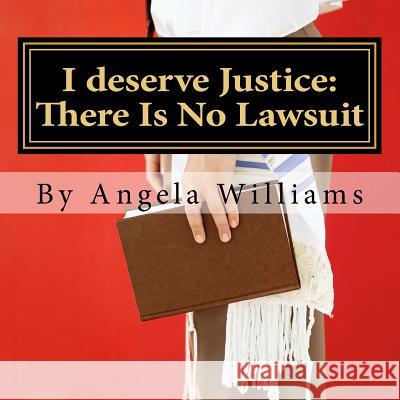 I deserve Justice: There Is No Lawsuit

By Angela Williams

Kraina Książek